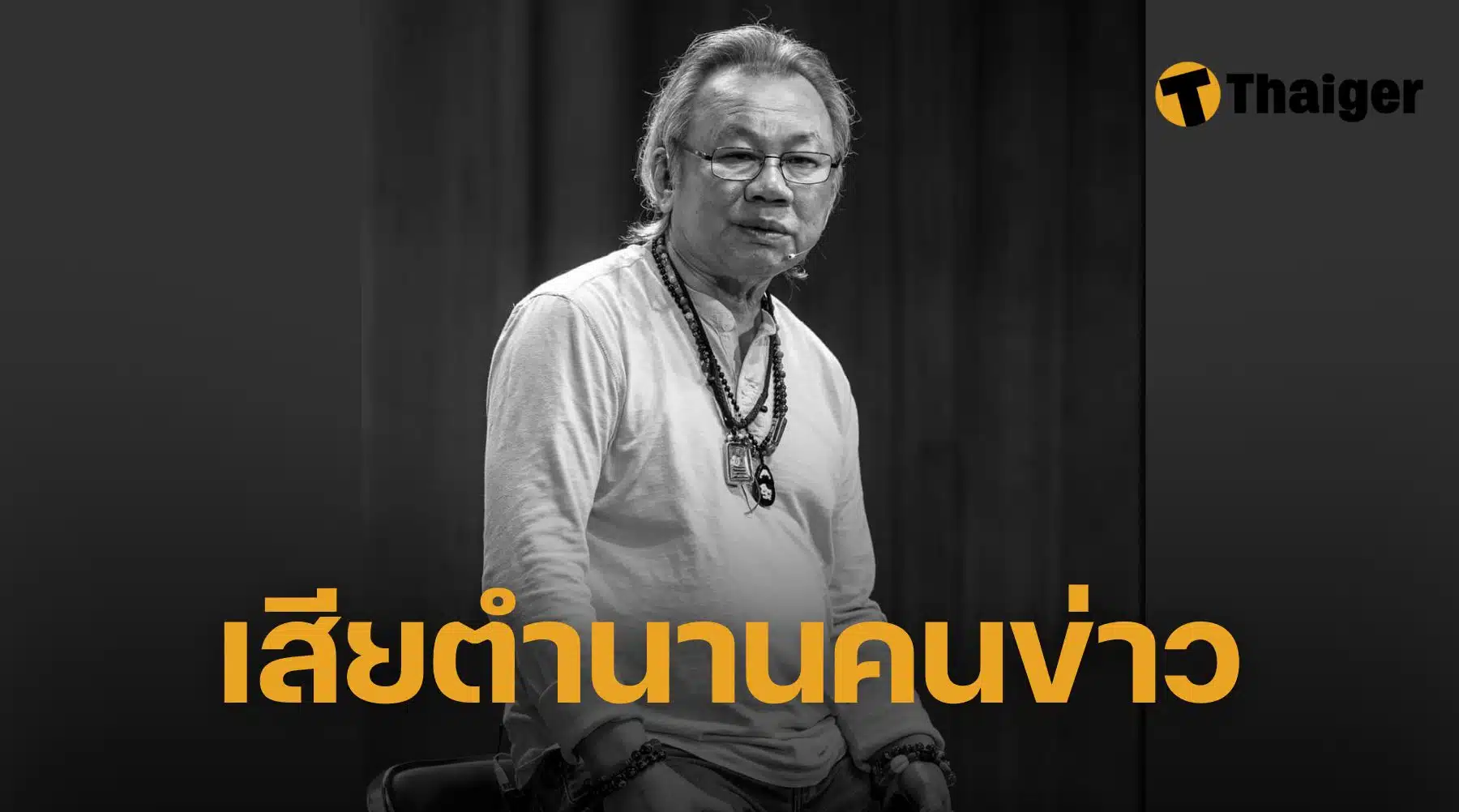 Thaiger

เสียตำนานคนข่าว